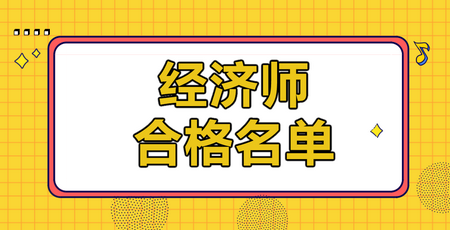 经济师
合格名单